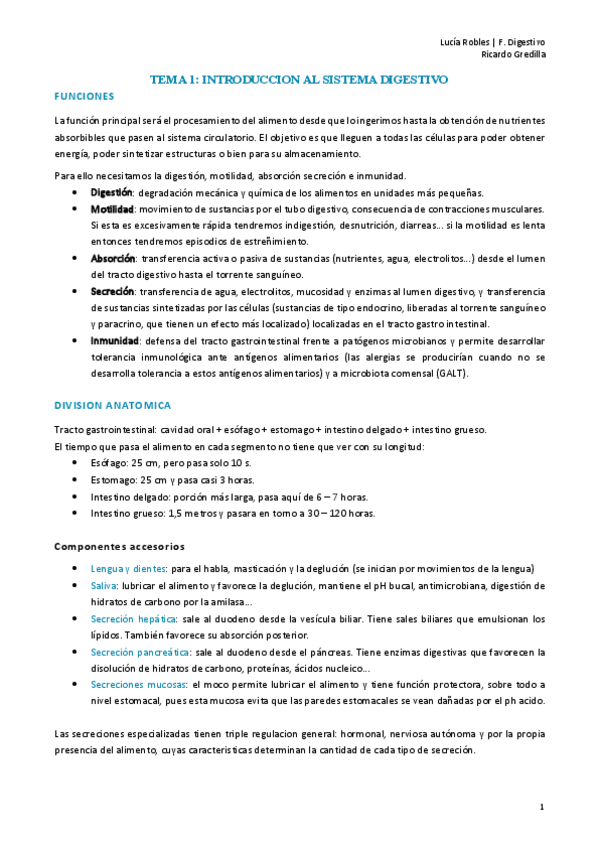 Lucía Robles | F. Digestivo
Ricardo Gredilla

TEMA 1: INTRODUCCION AL SISTEMA DIGESTIVO

FUNCIONES

La función principal será el procesamiento del alimento desde que lo ingerimos hasta la obtención de nutrientes absorbibles que pasen al sistema circulatorio. El objetivo es que lleguen a todas las células para poder obtener energía, poder sintetizar estructuras o bien para su almacenamiento.

Para ello necesitamos la digestión, motilidad, absorción secreción e inmunidad.

• Digestión: degradación mecánica y química de los alimentos en unidades más pequeñas.
• Motilidad: movimiento de sustancias por el tubo digestivo, consecuencia de contracciones musculares. Si esta es excesivamente rápida tendremos indigestión, desnutrición, diarreas... si la motilidad es lenta entonces tendremos episodios de estreñimiento.
• Absorción: transferencia activa o pasiva de sustancias (nutrientes, agua, electrolitos...) desde el lumen del tracto digestivo hasta el torrente sanguíneo.
• Secreción: transferencia de agua, electrolitos, mucosidad y enzimas al lumen digestivo, y transferencia de sustancias sintetizadas por las células (sustancias de tipo endocrino, liberadas al torrente sanguíneo y paracrino, que tienen un efecto más localizado) localizadas en el tracto gastro intestinal.
• Inmunidad: defensa del tracto gastrointestinal frente a patógenos microbianos y permite desarrollar tolerancia inmunológica ante antígenos alimentarios (las alergias se producirían cuando no se desarrolla tolerancia a estos antígenos alimentarios) y a microbiota comensal (GALT).

DIVISION ANATOMICA

Tracto gastrointestinal: cavidad oral + esófago + estomago + intestino delgado + intestino grueso.
El tiempo que pasa el alimento en cada segmento no tiene que ver con su longitud:
• Esófago: 25 cm, pero pasa solo 10 s.
• Estomago: 25 cm y pasa casi 3 horas.
• Intestino delgado: porción más larga, pasa aquí de 6 – 7 horas.
• Intestino grueso: 1,5 metros y pasara en torno a 30 – 120 horas.

Componentes accesorios

• Lengua y dientes: para el habla, masticación y la deglución (se inician por movimientos de la lengua)
• Saliva: lubricar el alimento y favorece la deglución, mantiene el pH bucal, antimicrobiana, digestión de hidratos de carbono por la amilasa...
• Secreción hepática: sale al duodeno desde la vesícula biliar. Tiene sales biliares que emulsionan los lípidos. También favorece su absorción posterior.
• Secreción pancreática: sale al duodeno desde el páncreas. Tiene enzimas digestivas que favorecen la disolución de hidratos de carbono, proteínas, ácidos nucleico...
• Secreciones mucosas: el moco permite lubricar el alimento y tiene función protectora, sobre todo a nivel estomacal, pues esta mucosa evita que las paredes estomacales se vean dañadas por el ph acido.

Las secreciones especializadas tienen triple regulacion general: hormonal, nerviosa autónoma y por la propia presencia del alimento, cuyas caracteristicas determinan la cantidad de cada tipo de secreción.

1